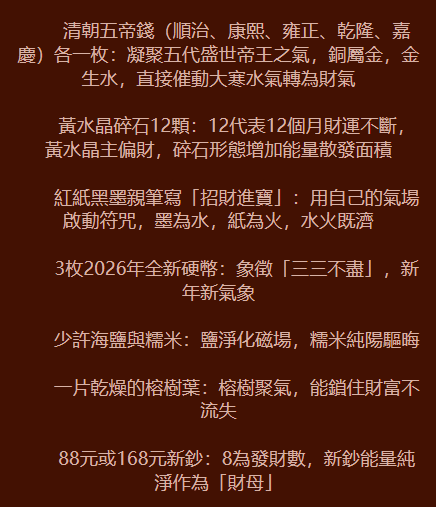 清朝五帝錢（順治、康熙、雍正、乾隆、嘉慶）各一枚：凝聚五代盛世帝王之氣，銅屬金，金生水，直接催動大寒水氣轉為財氣

黃水晶碎石12顆：12代表12個月財運不斷，黃水晶主偏財，碎石形態增加能量散發面積

紅紙黑墨親筆寫「招財進寶」：用自己的氣場啟動符咒，墨為水，紙為火，水火既濟

3枚2026年全新硬幣：象徵「三三不盡」，新年新氣象

少許海鹽與糯米：鹽淨化磁場，糯米純陽驅晦

一片乾燥的榕樹葉：榕樹聚氣，能鎖住財富不流失

88元或168元新鈔：8為發財數，新鈔能量純淨作為「財母」